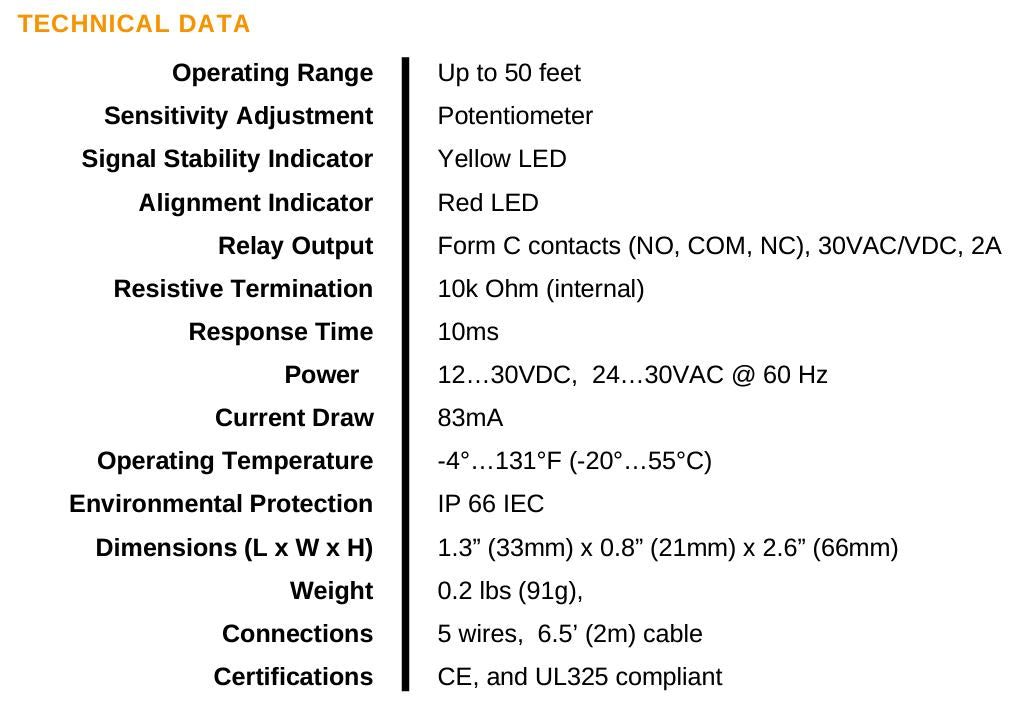 TECHNICAL DATA

| | |
|---|---|
| Operating Range | Up to 50 feet |
| Sensitivity Adjustment | Potentiometer |
| Signal Stability Indicator | Yellow LED |
| Alignment Indicator | Red LED |
| Relay Output | Form C contacts (NO, COM, NC), 30VAC/VDC, 2A |
| Resistive Termination | 10k Ohm (internal) |
| Response Time | 10ms |
| Power | 12…30VDC, 24…30VAC @ 60 Hz |
| Current Draw | 83mA |
| Operating Temperature | -4°…131°F (-20°…55°C) |
| Environmental Protection | IP 66 IEC |
| Dimensions (L x W x H) | 1.3” (33mm) x 0.8” (21mm) x 2.6” (66mm) |
| Weight | 0.2 lbs (91g), |
| Connections | 5 wires, 6.5’ (2m) cable |
| Certifications | CE, and UL325 compliant |